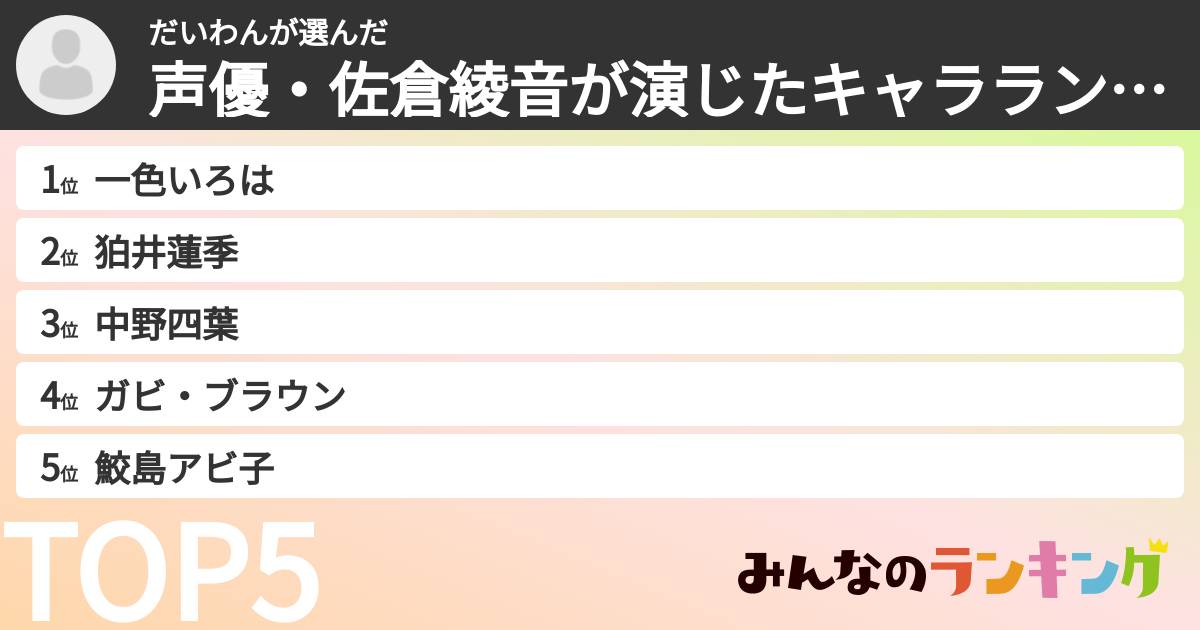 だいわんが選んだ
声優・佐倉綾音が演じたキャララン…

1位 一色いろは
2位 狛井蓮季
3位 中野四葉
4位 ガビ・ブラウン
5位 鮫島アビ子

TOP5

みんなのランキング